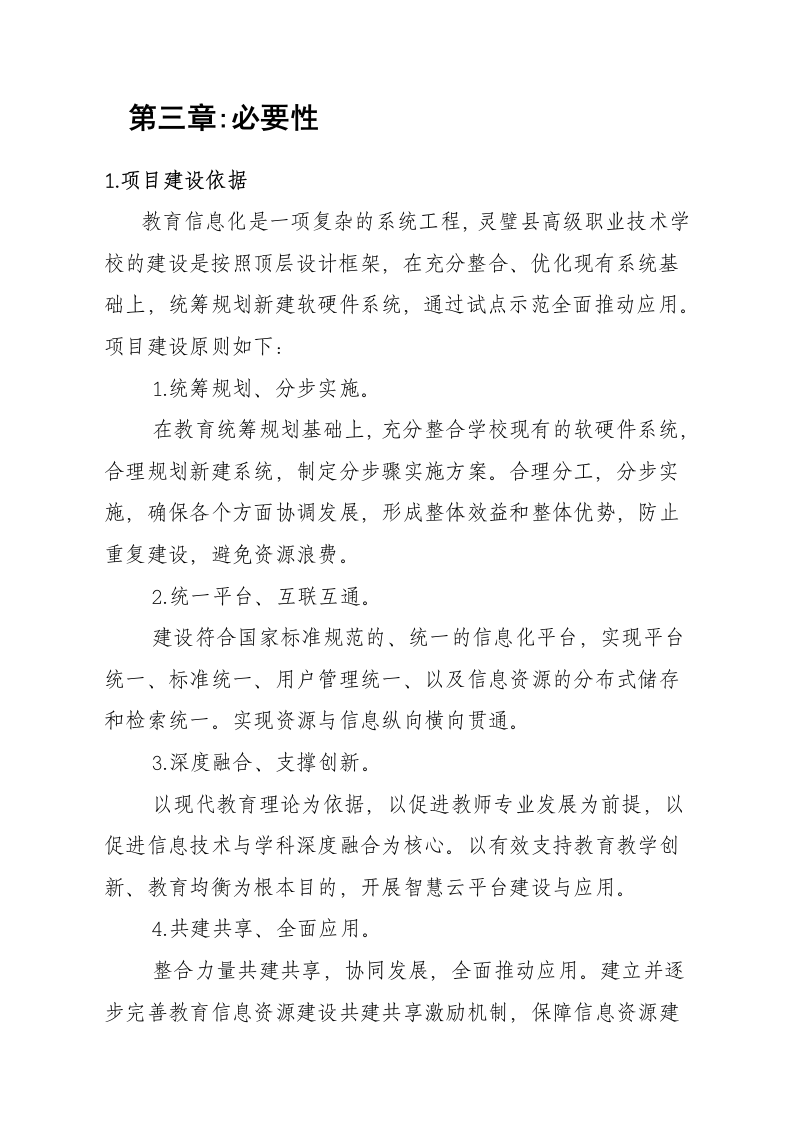 第三章:必要性

1.项目建设依据

教育信息化是一项复杂的系统工程，灵璧县高级职业技术学校的建设是按照顶层设计框架，在充分整合、优化现有系统基础上，统筹规划新建软硬件系统，通过试点示范全面推动应用。项目建设原则如下：

1.统筹规划、分步实施。

在教育统筹规划基础上，充分整合学校现有的软硬件系统，合理规划新建系统，制定分步骤实施方案。合理分工，分步实施，确保各个方面协调发展，形成整体效益和整体优势，防止重复建设，避免资源浪费。

2.统一平台、互联互通。

建设符合国家标准规范的、统一的信息化平台，实现平台统一、标准统一、用户管理统一、以及信息资源的分布式储存和检索统一。实现资源与信息纵向横向贯通。

3.深度融合、支撑创新。

以现代教育理论为依据，以促进教师专业发展为前提，以促进信息技术与学科深度融合为核心。以有效支持教育教学创新、教育均衡为根本目的，开展智慧云平台建设与应用。

4.共建共享、全面应用。

整合力量共建共享，协同发展，全面推动应用。建立并逐步完善教育信息资源建设共建共享激励机制，保障信息资源建